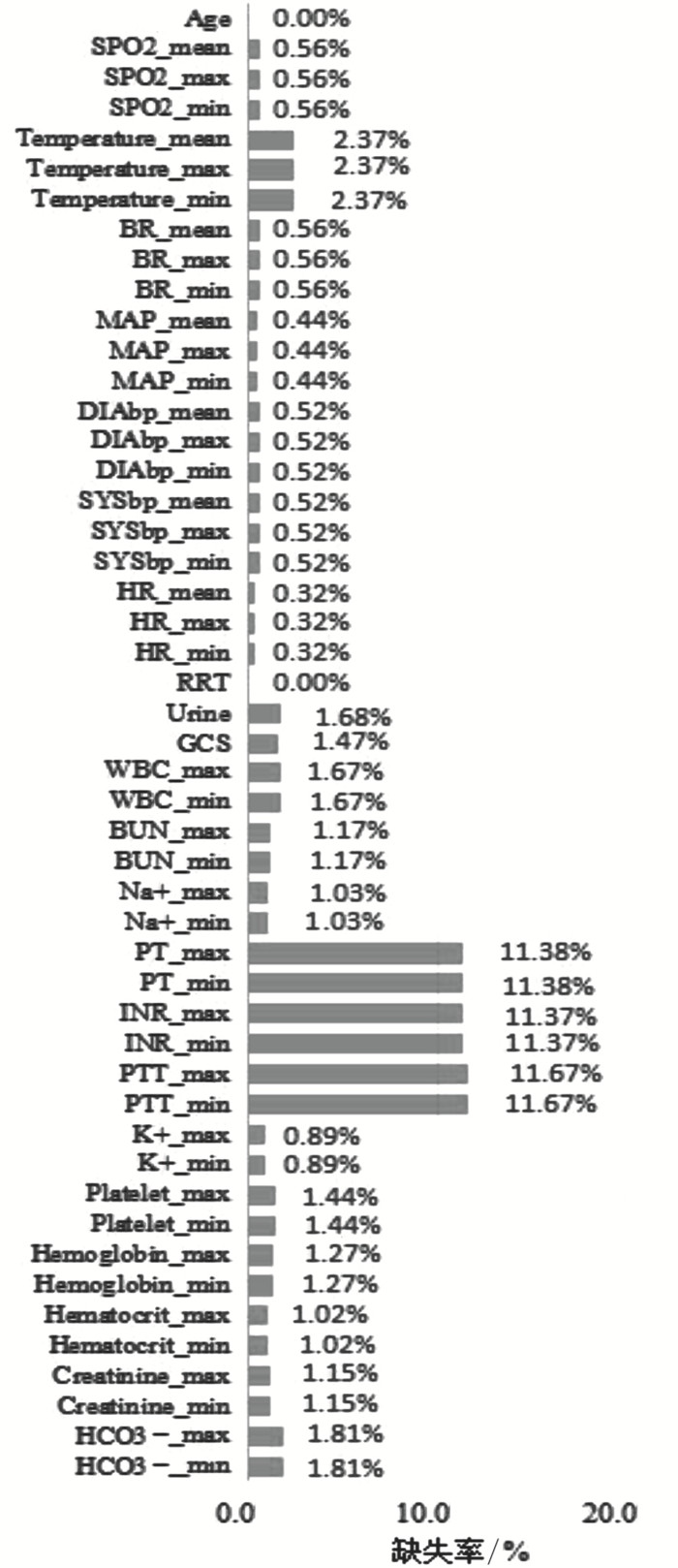 Age 0.00%
SPO2_mean 0.56%
SPO2_max 0.56%
SPO2_min 0.56%
Temperature_mean 2.37%
Temperature_max 2.37%
Temperature_min 2.37%
BR_mean 0.56%
BR_max 0.56%
BR_min 0.56%
MAP_mean 0.44%
MAP_max 0.44%
MAP_min 0.44%
DIAbp_mean 0.52%
DIAbp_max 0.52%
DIAbp_min 0.52%
SYSbp_mean 0.52%
SYSbp_max 0.52%
SYSbp_min 0.52%
HR_mean 0.32%
HR_max 0.32%
HR_min 0.32%
RRT 0.00%
Urine 1.68%
GCS 1.47%
WBC_max 1.67%
WBC_min 1.67%
BUN_max 1.17%
BUN_min 1.17%
Na+_max 1.03%
Na+_min 1.03%
PT_max 11.38%
PT_min 11.38%
INR_max 11.37%
INR_min 11.37%
PTT_max 11.67%
PTT_min 11.67%
K+_max 0.89%
K+_min 0.89%
Platelet_max 1.44%
Platelet_min 1.44%
Hemoglobin_max 1.27%
Hemoglobin_min 1.27%
Hematocrit_max 1.02%
Hematocrit_min 1.02%
Creatinine_max 1.15%
Creatinine_min 1.15%
HCO3－_max 1.81%
HCO3－_min 1.81%

0.0 10.0 20.0
缺失率/%